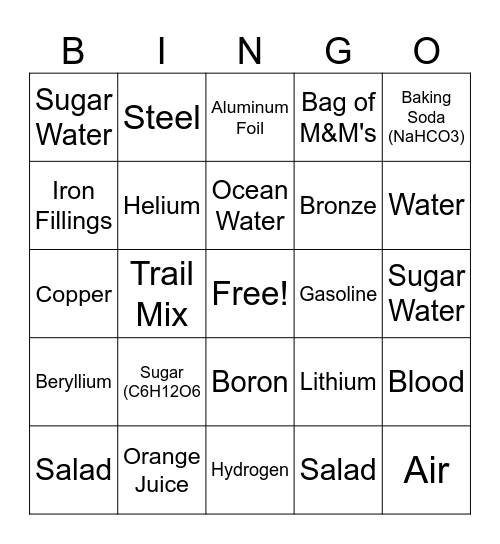 | B | I | N | G | O |
|---|---|---|---|---|
| Sugar Water | Steel | Aluminum Foil | Bag of M&M's | Baking Soda (NaHCO3) |
| Iron Fillings | Helium | Ocean Water | Bronze | Water |
| Copper | Trail Mix | Free! | Gasoline | Sugar Water |
| Beryllium | Sugar (C6H12O6 | Boron | Lithium | Blood |
| Salad | Orange Juice | Hydrogen | Salad | Air |